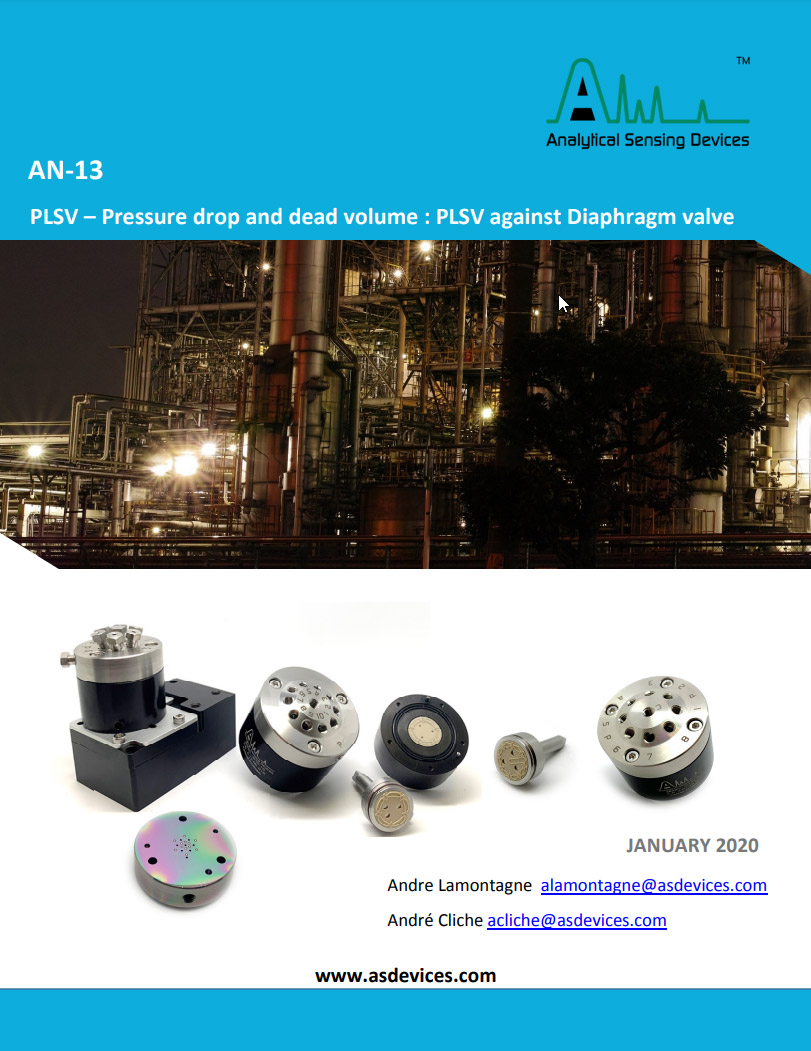 TM

Analytical Sensing Devices

AN-13

PLSV – Pressure drop and dead volume : PLSV against Diaphragm valve

JANUARY 2020

Andre Lamontagne alamontagne@asdevices.com

André Cliche acliche@asdevices.com

www.asdevices.com